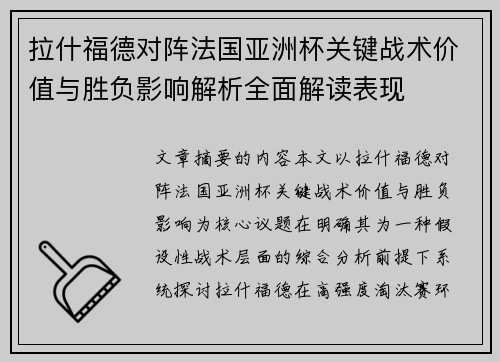 拉什福德对阵法国亚洲杯关键战术价值与胜负影响解析全面解读表现

文章摘要的内容本文以拉什福德对阵法国亚洲杯关键战术价值与胜负影响为核心议题在明确其为一种假设性战术层面的综合分析前提下系统探讨拉什福德在高强度淘汰赛环